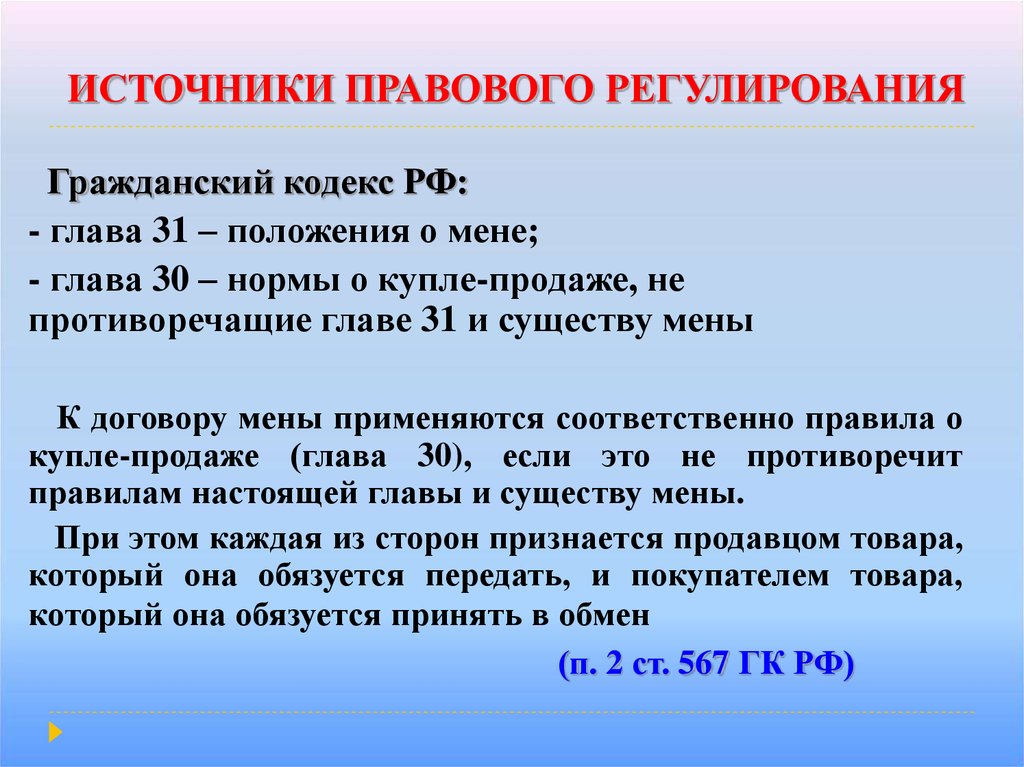 ИСТОЧНИКИ ПРАВОВОГО РЕГУЛИРОВАНИЯ

Гражданский кодекс РФ:
- глава 31 – положения о мене;
- глава 30 – нормы о купле-продаже, не противоречащие главе 31 и существу мены

К договору мены применяются соответственно правила о купле-продаже (глава 30), если это не противоречит правилам настоящей главы и существу мены.

При этом каждая из сторон признается продавцом товара, который она обязуется передать, и покупателем товара, который она обязуется принять в обмен

(п. 2 ст. 567 ГК РФ)